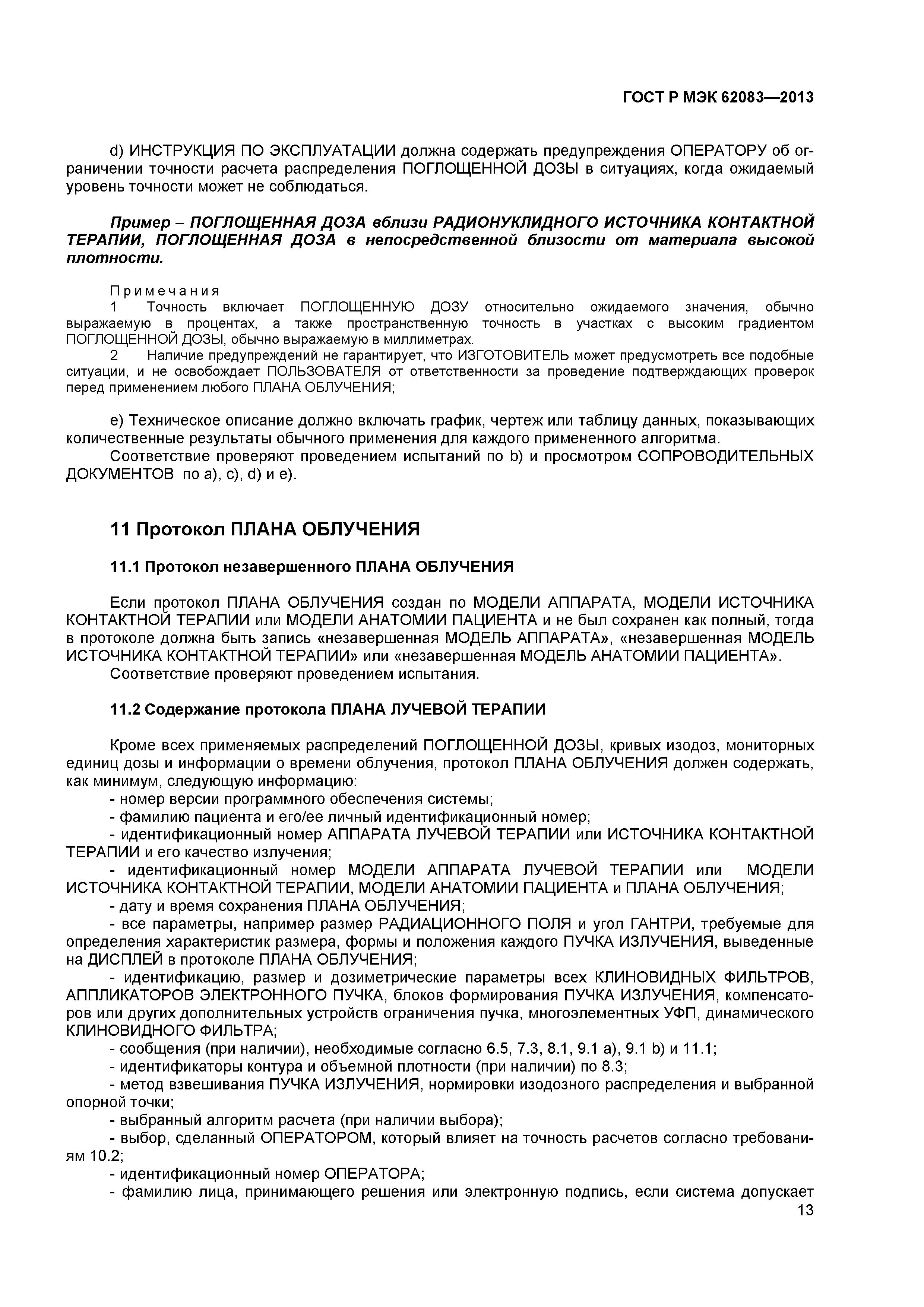 ГОСТ Р МЭК 62083—2013

d) ИНСТРУКЦИЯ ПО ЭКСПЛУАТАЦИИ должна содержать предупреждения ОПЕРАТОРУ об ограничении точности расчета распределения ПОГЛОЩЕННОЙ ДОЗЫ в ситуациях, когда ожидаемый уровень точности может не соблюдаться.

Пример – ПОГЛОЩЕННАЯ ДОЗА вблизи РАДИОНУКЛИДНОГО ИСТОЧНИКА КОНТАКТНОЙ ТЕРАПИИ, ПОГЛОЩЕННАЯ ДОЗА в непосредственной близости от материала высокой плотности.

Примечания
1 Точность включает ПОГЛОЩЕННУЮ ДОЗУ относительно ожидаемого значения, обычно выражаемую в процентах, а также пространственную точность в участках с высоким градиентом ПОГЛОЩЕННОЙ ДОЗЫ, обычно выражаемую в миллиметрах.
2 Наличие предупреждений не гарантирует, что ИЗГОТОВИТЕЛЬ может предусмотреть все подобные ситуации, и не освобождает ПОЛЬЗОВАТЕЛЯ от ответственности за проведение подтверждающих проверок перед применением любого ПЛАНА ОБЛУЧЕНИЯ;

e) Техническое описание должно включать график, чертеж или таблицу данных, показывающих количественные результаты обычного применения для каждого примененного алгоритма.
Соответствие проверяют проведением испытаний по b) и просмотром СОПРОВОДИТЕЛЬНЫХ ДОКУМЕНТОВ по a), c), d) и e).

11 Протокол ПЛАНА ОБЛУЧЕНИЯ

11.1 Протокол незавершенного ПЛАНА ОБЛУЧЕНИЯ

Если протокол ПЛАНА ОБЛУЧЕНИЯ создан по МОДЕЛИ АППАРАТА, МОДЕЛИ ИСТОЧНИКА КОНТАКТНОЙ ТЕРАПИИ или МОДЕЛИ АНАТОМИИ ПАЦИЕНТА и не был сохранен как полный, тогда в протоколе должна быть запись «незавершенная МОДЕЛЬ АППАРАТА», «незавершенная МОДЕЛЬ ИСТОЧНИКА КОНТАКТНОЙ ТЕРАПИИ» или «незавершенная МОДЕЛЬ АНАТОМИИ ПАЦИЕНТА».
Соответствие проверяют проведением испытания.

11.2 Содержание протокола ПЛАНА ЛУЧЕВОЙ ТЕРАПИИ

Кроме всех применяемых распределений ПОГЛОЩЕННОЙ ДОЗЫ, кривых изодоз, мониторных единиц дозы и информации о времени облучения, протокол ПЛАНА ОБЛУЧЕНИЯ должен содержать, как минимум, следующую информацию:
- номер версии программного обеспечения системы;
- фамилию пациента и его/ее личный идентификационный номер;
- идентификационный номер АППАРАТА ЛУЧЕВОЙ ТЕРАПИИ или ИСТОЧНИКА КОНТАКТНОЙ ТЕРАПИИ и его качество излучения;
- идентификационный номер МОДЕЛИ АППАРАТА ЛУЧЕВОЙ ТЕРАПИИ или МОДЕЛИ ИСТОЧНИКА КОНТАКТНОЙ ТЕРАПИИ, МОДЕЛИ АНАТОМИИ ПАЦИЕНТА и ПЛАНА ОБЛУЧЕНИЯ;
- дату и время сохранения ПЛАНА ОБЛУЧЕНИЯ;
- все параметры, например размер РАДИАЦИОННОГО ПОЛЯ и угол ГАНТРИ, требуемые для определения характеристик размера, формы и положения каждого ПУЧКА ИЗЛУЧЕНИЯ, выведенные на ДИСПЛЕЙ в протоколе ПЛАНА ОБЛУЧЕНИЯ;
- идентификацию, размер и дозиметрические параметры всех КЛИНОВИДНЫХ ФИЛЬТРОВ, АППЛИКАТОРОВ ЭЛЕКТРОННОГО ПУЧКА, блоков формирования ПУЧКА ИЗЛУЧЕНИЯ, компенсаторов или других дополнительных устройств ограничения пучка, многоэлементных УФП, динамического КЛИНОВИДНОГО ФИЛЬТРА;
- сообщения (при наличии), необходимые согласно 6.5, 7.3, 8.1, 9.1 a), 9.1 b) и 11.1;
- идентификаторы контура и объемной плотности (при наличии) по 8.3;
- метод взвешивания ПУЧКА ИЗЛУЧЕНИЯ, нормировки изодозного распределения и выбранной опорной точки;
- выбранный алгоритм расчета (при наличии выбора);
- выбор, сделанный ОПЕРАТОРОМ, который влияет на точность расчетов согласно требованиям 10.2;
- идентификационный номер ОПЕРАТОРА;
- фамилию лица, принимающего решения или электронную подпись, если система допускает
13